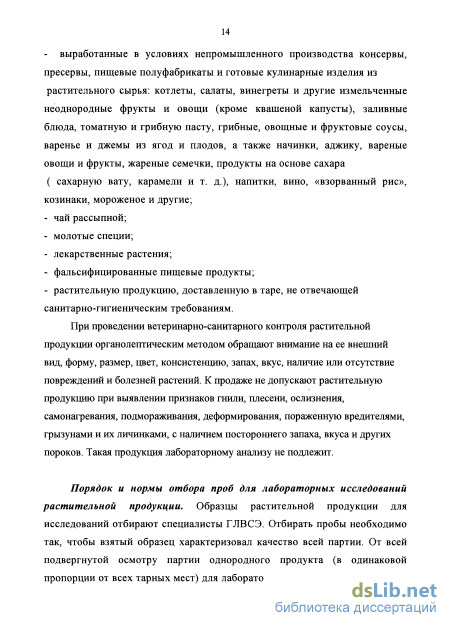 14

- выработанные в условиях непромышленного производства консервы, пресервы, пищевые полуфабрикаты и готовые кулинарные изделия из растительного сырья: котлеты, салаты, винегреты и другие измельченные неоднородные фрукты и овощи (кроме квашеной капусты), заливные блюда, томатную и грибную пасту, грибные, овощные и фруктовые соусы, варенье и джемы из ягод и плодов, а также начинки, аджику, вареные овощи и фрукты, жареные семечки, продукты на основе сахара ( сахарную вату, карамели и т. д.), напитки, вино, «взорванный рис», козинаки, мороженое и другие;
- чай рассыпной;
- молотые специи;
- лекарственные растения;
- фальсифицированные пищевые продукты;
- растительную продукцию, доставленную в таре, не отвечающей санитарно-гигиеническим требованиям.

При проведении ветеринарно-санитарного контроля растительной продукции органолептическим методом обращают внимание на ее внешний вид, форму, размер, цвет, консистенцию, запах, вкус, наличие или отсутствие повреждений и болезней растений. К продаже не допускают растительную продукцию при выявлении признаков гнили, плесени, ослизнения, самонагревания, подмораживания, деформирования, пораженную вредителями, грызунами и их личинками, с наличием постороннего запаха, вкуса и других пороков. Такая продукция лабораторному анализу не подлежит.

Порядок и нормы отбора проб для лабораторных исследований растительной продукции. Образцы растительной продукции для исследований отбирают специалисты ГЛВСЭ. Отбирать пробы необходимо так, чтобы взятый образец характеризовал качество всей партии. От всей подвергнутой осмотру партии однородного продукта (в одинаковой пропорции от всех тарных мест) для лаборато

dsLib.net
библиотека диссертаций